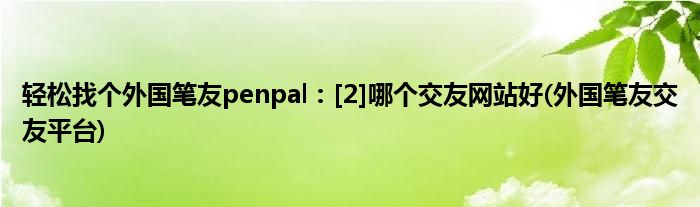 轻松找个外国笔友penpal：[2]哪个交友网站好(外国笔友交友平台)